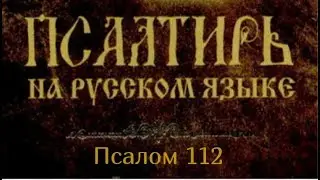 ПСАЛТИРЬ
НА РУССКОМ ЯЗЫКЕ

Псалом 112